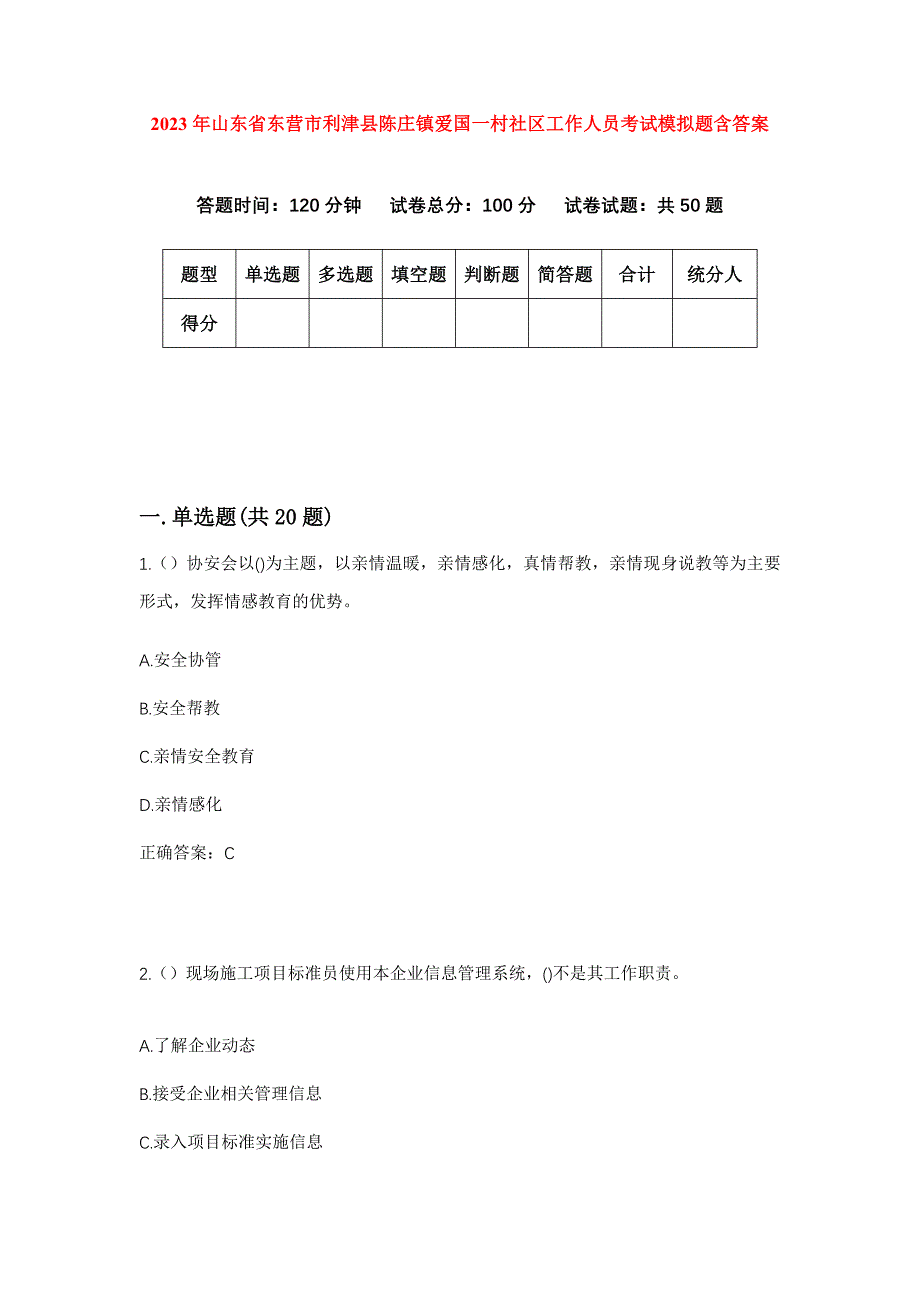 2023年山东省东营市利津县陈庄镇爱国一村社区工作人员考试模拟题含答案

答题时间：120分钟　试卷总分：100分　试卷试题：共50题

| 题型 | 单选题 | 多选题 | 填空题 | 判断题 | 简答题 | 合计 | 统分人 |
|---|---|---|---|---|---|---|---|
| 得分 | | | | | | | |

一.单选题(共20题)

1.（）协安会以()为主题，以亲情温暖，亲情感化，真情帮教，亲情现身说教等为主要形式，发挥情感教育的优势。

A.安全协管

B.安全帮教

C.亲情安全教育

D.亲情感化

正确答案：C

2.（）现场施工项目标准员使用本企业信息管理系统，()不是其工作职责。

A.了解企业动态

B.接受企业相关管理信息

C.录入项目标准实施信息